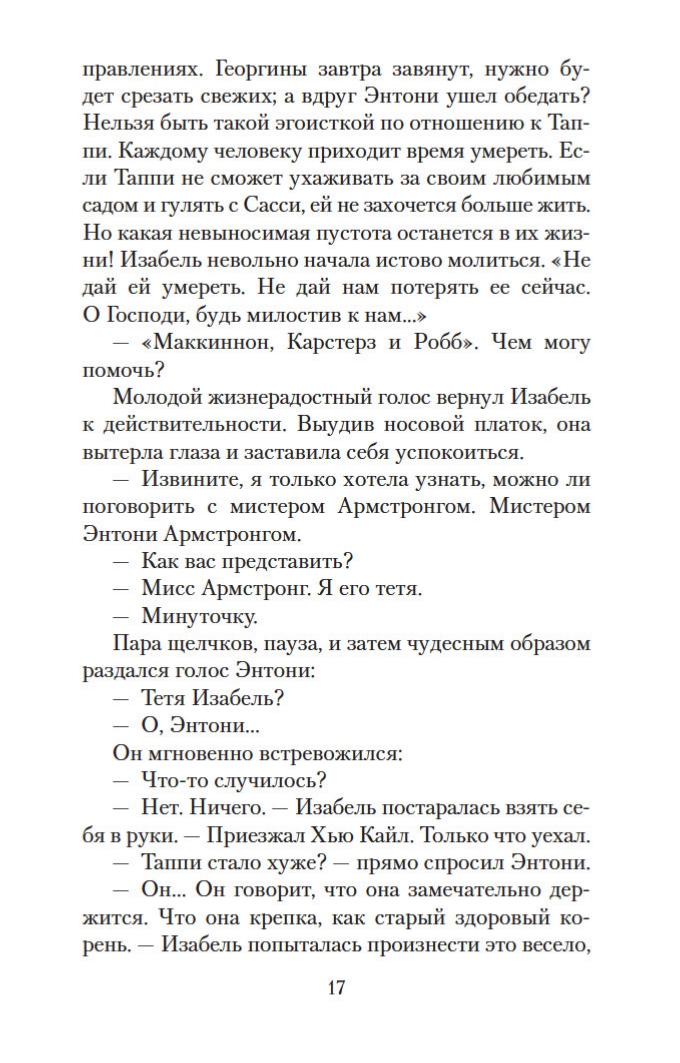 правлениях. Георгины завтра завянут, нужно будет срезать свежих; а вдруг Энтони ушел обедать? Нельзя быть такой эгоисткой по отношению к Таппи. Каждому человеку приходит время умереть. Если Таппи не сможет ухаживать за своим любимым садом и гулять с Сасси, ей не захочется больше жить. Но какая невыносимая пустота останется в их жизни! Изабель невольно начала истово молиться. «Не дай ей умереть. Не дай нам потерять ее сейчас. О Господи, будь милостив к нам...»

— «Маккиннон, Карстерз и Робб». Чем могу помочь?

Молодой жизнерадостный голос вернул Изабель к действительности. Выудив носовой платок, она вытерла глаза и заставила себя успокоиться.

— Извините, я только хотела узнать, можно ли поговорить с мистером Армстронгом. Мистером Энтони Армстронгом.

— Как вас представить?

— Мисс Армстронг. Я его тетя.

— Минуточку.

Пара щелчков, пауза, и затем чудесным образом раздался голос Энтони:

— Тетя Изабель?

— О, Энтони...

Он мгновенно встревожился:

— Что-то случилось?

— Нет. Ничего. — Изабель постаралась взять себя в руки. — Приезжал Хью Кайл. Только что уехал.

— Таппи стало хуже? — прямо спросил Энтони.

— Он... Он говорит, что она замечательно держится. Что она крепка, как старый здоровый корень. — Изабель попыталась произнести это весело,

17